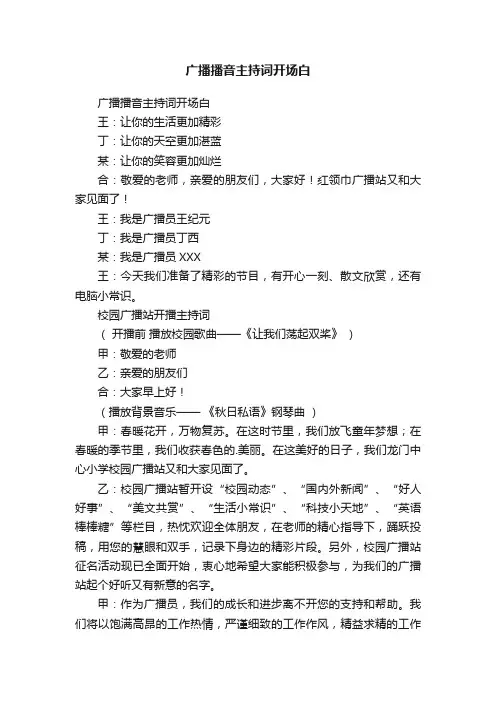 广播播音主持词开场白

广播播音主持词开场白

王：让你的生活更加精彩

丁：让你的天空更加湛蓝

某：让你的笑容更加灿烂

合：敬爱的老师，亲爱的朋友们，大家好！红领巾广播站又和大家见面了！

王：我是广播员王纪元

丁：我是广播员丁西

某：我是广播员 XXX

王：今天我们准备了精彩的节目，有开心一刻、散文欣赏，还有电脑小常识。

校园广播站开播主持词

（ 开播前 播放校园歌曲——《让我们荡起双桨》 ）

甲：敬爱的老师

乙：亲爱的朋友们

合：大家早上好！

（播放背景音乐——《秋日私语》钢琴曲 ）

甲：春暖花开，万物复苏。在这时节里，我们放飞童年梦想；在春暖的季节里，我们收获春色的.美丽。在这美好的日子，我们龙门中心小学校园广播站又和大家见面了。

乙：校园广播站暂开设“校园动态”、“国内外新闻”、“好人好事”、“美文共赏”、“生活小常识”、“科技小天地”、“英语棒棒糖”等栏目，热忱欢迎全体朋友，在老师的精心指导下，踊跃投稿，用您的慧眼和双手，记录下身边的精彩片段。另外，校园广播站征名活动现已全面开始，衷心地希望大家能积极参与，为我们的广播站起个好听又有新意的名字。

甲：作为广播员，我们的成长和进步离不开您的支持和帮助。我们将以饱满高昂的工作热情，严谨细致的工作作风，精益求精的工作